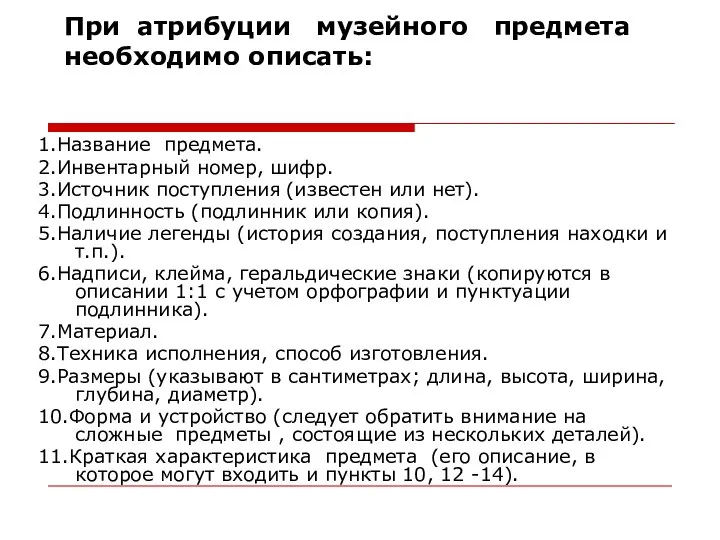 При атрибуции музейного предмета необходимо описать:

1.Название предмета.
2.Инвентарный номер, шифр.
3.Источник поступления (известен или нет).
4.Подлинность (подлинник или копия).
5.Наличие легенды (история создания, поступления находки и т.п.).
6.Надписи, клейма, геральдические знаки (копируются в описании 1:1 с учетом орфографии и пунктуации подлинника).
7.Материал.
8.Техника исполнения, способ изготовления.
9.Размеры (указывают в сантиметрах; длина, высота, ширина, глубина, диаметр).
10.Форма и устройство (следует обратить внимание на сложные предметы , состоящие из нескольких деталей).
11.Краткая характеристика предмета (его описание, в которое могут входить и пункты 10, 12 -14).